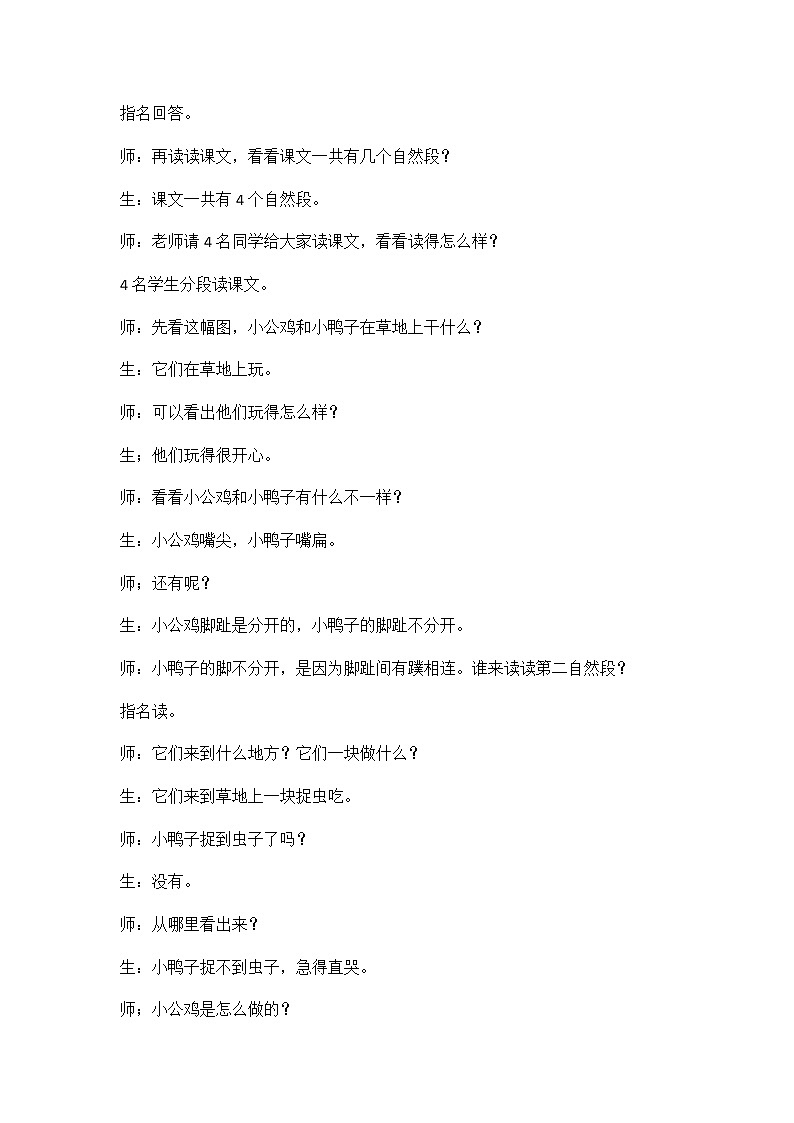 指名回答。

师：再读读课文，看看课文一共有几个自然段？

生：课文一共有 4 个自然段。

师：老师请 4 名同学给大家读课文，看看读得怎么样？

4 名学生分段读课文。

师：先看这幅图，小公鸡和小鸭子在草地上干什么？

生：它们在草地上玩。

师：可以看出他们玩得怎么样？

生：他们玩得很开心。

师：看看小公鸡和小鸭子有什么不一样？

生：小公鸡嘴尖，小鸭子嘴扁。

师：还有呢？

生：小公鸡脚趾是分开的，小鸭子的脚趾不分开。

师：小鸭子的脚不分开，是因为脚趾间有蹼相连。谁来读读第二自然段？

指名读。

师：它们来到什么地方？它们一块做什么？

生：它们来到草地上一块捉虫吃。

师：小鸭子捉到虫子了吗？

生：没有。

师：从哪里看出来？

生：小鸭子捉不到虫子，急得直哭。

师：小公鸡是怎么做的？